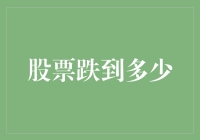 股票跌到多少